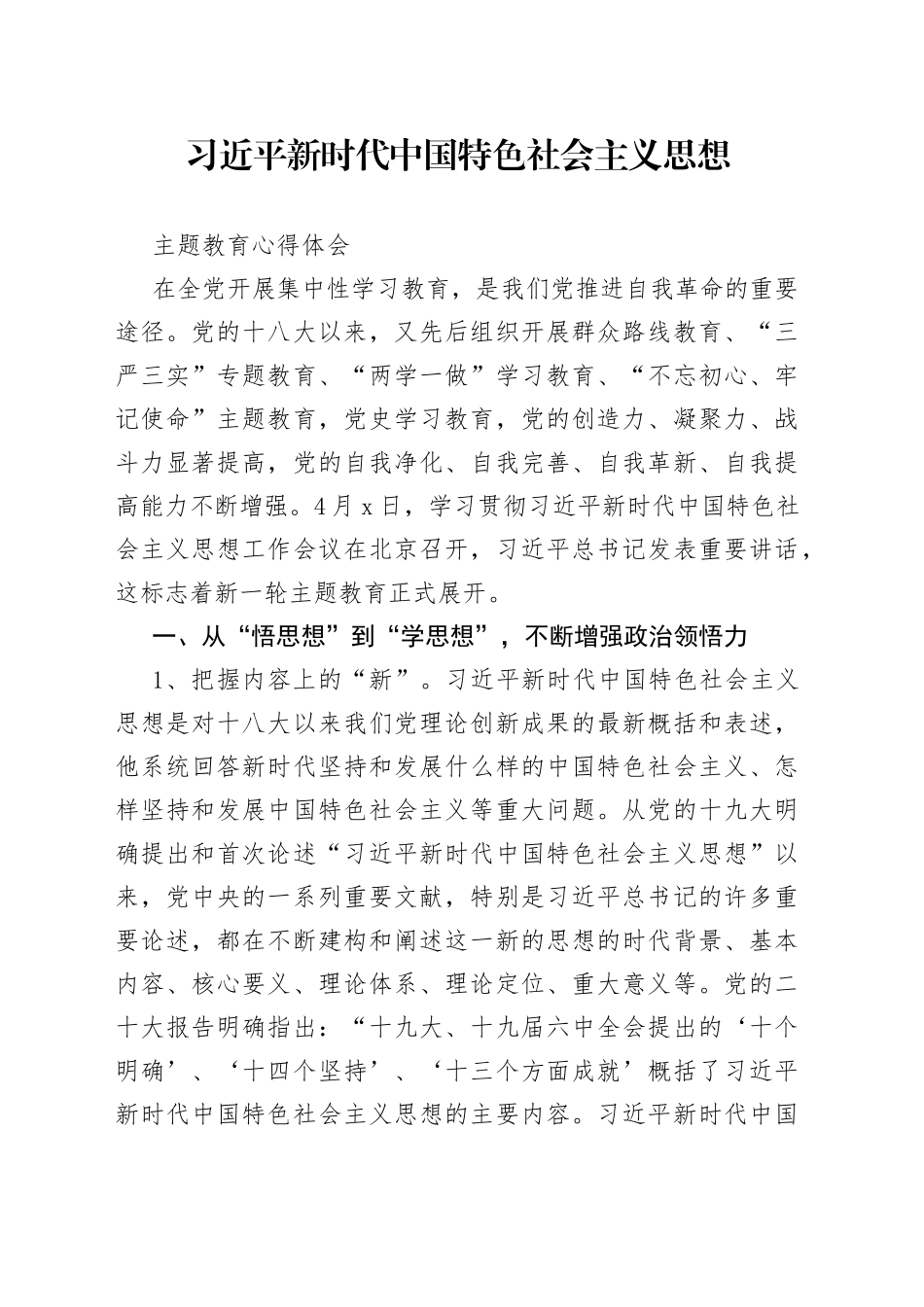 习近平新时代中国特色社会主义思想

主题教育心得体会

在全党开展集中性学习教育，是我们党推进自我革命的重要途径。党的十八大以来，又先后组织开展群众路线教育、“三严三实”专题教育、“两学一做”学习教育、“不忘初心、牢记使命”主题教育，党史学习教育，党的创造力、凝聚力、战斗力显著提高，党的自我净化、自我完善、自我革新、自我提高能力不断增强。4月x日，学习贯彻习近平新时代中国特色社会主义思想工作会议在北京召开，习近平总书记发表重要讲话，这标志着新一轮主题教育正式展开。

一、从“悟思想”到“学思想”，不断增强政治领悟力

1、把握内容上的“新”。习近平新时代中国特色社会主义思想是对十八大以来我们党理论创新成果的最新概括和表述，他系统回答新时代坚持和发展什么样的中国特色社会主义、怎样坚持和发展中国特色社会主义等重大问题。从党的十九大明确提出和首次论述“习近平新时代中国特色社会主义思想”以来，党中央的一系列重要文献，特别是习近平总书记的许多重要论述，都在不断建构和阐述这一新的思想的时代背景、基本内容、核心要义、理论体系、理论定位、重大意义等。党的二十大报告明确指出：“十九大、十九届六中全会提出的‘十个明确’、‘十四个坚持’、‘十三个方面成就’概括了习近平新时代中国特色社会主义思想的主要内容。习近平新时代中国